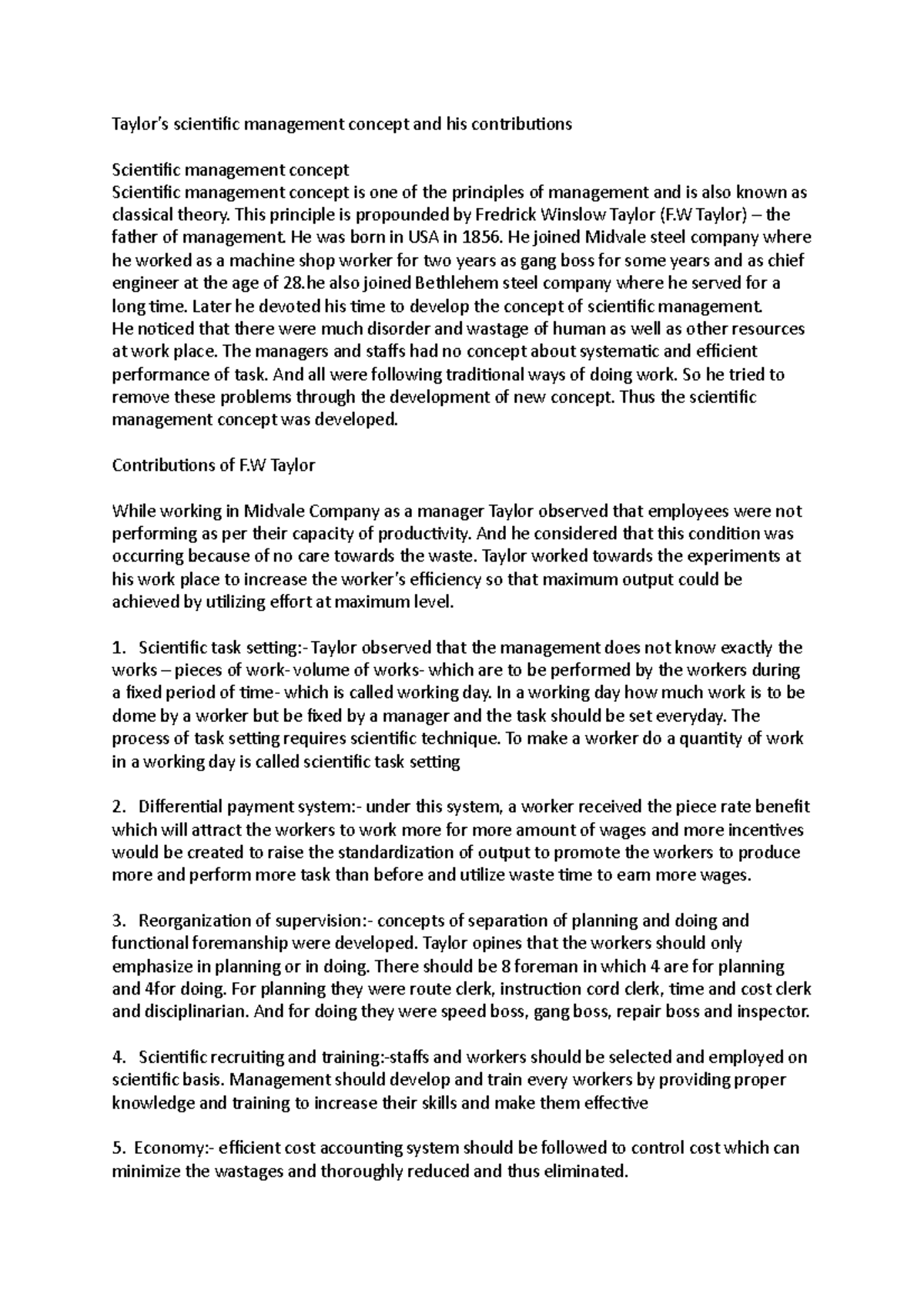 Taylor's scientific management concept and his contributions

Scientific management concept
Scientific management concept is one of the principles of management and is also known as classical theory. This principle is propounded by Fredrick Winslow Taylor (F.W Taylor) – the father of management. He was born in USA in 1856. He joined Midvale steel company where he worked as a machine shop worker for two years as gang boss for some years and as chief engineer at the age of 28.he also joined Bethlehem steel company where he served for a long time. Later he devoted his time to develop the concept of scientific management.
He noticed that there were much disorder and wastage of human as well as other resources at work place. The managers and staffs had no concept about systematic and efficient performance of task. And all were following traditional ways of doing work. So he tried to remove these problems through the development of new concept. Thus the scientific management concept was developed.

Contributions of F.W Taylor

While working in Midvale Company as a manager Taylor observed that employees were not performing as per their capacity of productivity. And he considered that this condition was occurring because of no care towards the waste. Taylor worked towards the experiments at his work place to increase the worker's efficiency so that maximum output could be achieved by utilizing effort at maximum level.

1. Scientific task setting:- Taylor observed that the management does not know exactly the works – pieces of work- volume of works- which are to be performed by the workers during a fixed period of time- which is called working day. In a working day how much work is to be dome by a worker but be fixed by a manager and the task should be set everyday. The process of task setting requires scientific technique. To make a worker do a quantity of work in a working day is called scientific task setting

2. Differential payment system:- under this system, a worker received the piece rate benefit which will attract the workers to work more for more amount of wages and more incentives would be created to raise the standardization of output to promote the workers to produce more and perform more task than before and utilize waste time to earn more wages.

3. Reorganization of supervision:- concepts of separation of planning and doing and functional foremanship were developed. Taylor opines that the workers should only emphasize in planning or in doing. There should be 8 foreman in which 4 are for planning and 4for doing. For planning they were route clerk, instruction cord clerk, time and cost clerk and disciplinarian. And for doing they were speed boss, gang boss, repair boss and inspector.

4. Scientific recruiting and training:-staffs and workers should be selected and employed on scientific basis. Management should develop and train every workers by providing proper knowledge and training to increase their skills and make them effective

5. Economy:- efficient cost accounting system should be followed to control cost which can minimize the wastages and thoroughly reduced and thus eliminated.